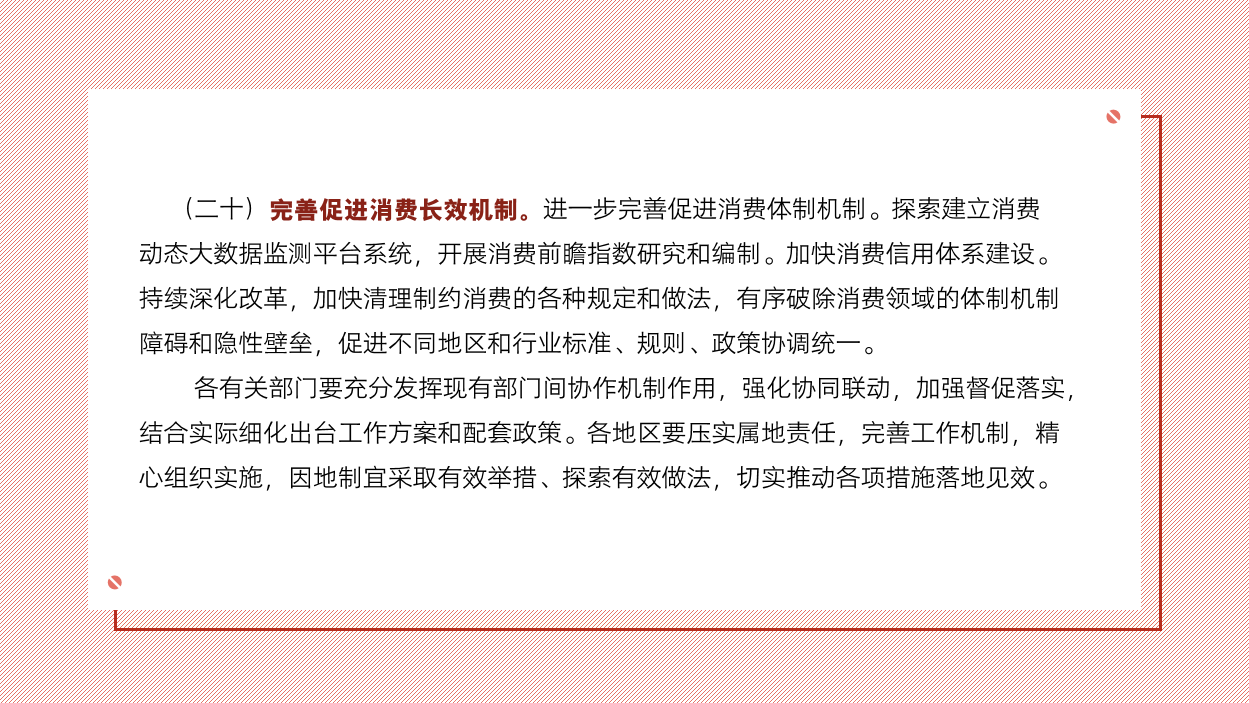 （二十）完善促进消费长效机制。进一步完善促进消费体制机制。探索建立消费动态大数据监测平台系统，开展消费前瞻指数研究和编制。加快消费信用体系建设。持续深化改革，加快清理制约消费的各种规定和做法，有序破除消费领域的体制机制障碍和隐性壁垒，促进不同地区和行业标准、规则、政策协调统一。

各有关部门要充分发挥现有部门间协作机制作用，强化协同联动，加强督促落实，结合实际细化出台工作方案和配套政策。各地区要压实属地责任，完善工作机制，精心组织实施，因地制宜采取有效举措、探索有效做法，切实推动各项措施落地见效。